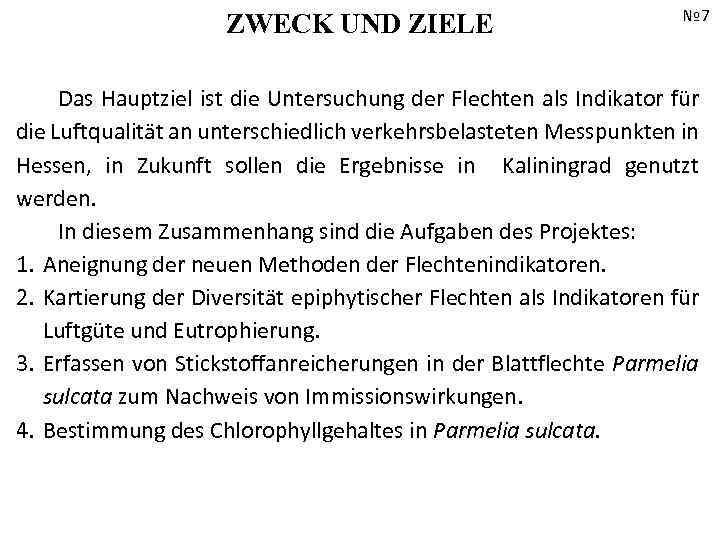 ZWECK UND ZIELE

№7

Das Hauptziel ist die Untersuchung der Flechten als Indikator für die Luftqualität an unterschiedlich verkehrsbelasteten Messpunkten in Hessen, in Zukunft sollen die Ergebnisse in Kaliningrad genutzt werden.

In diesem Zusammenhang sind die Aufgaben des Projektes:
1. Aneignung der neuen Methoden der Flechtenindikatoren.
2. Kartierung der Diversität epiphytischer Flechten als Indikatoren für Luftgüte und Eutrophierung.
3. Erfassen von Stickstoffanreicherungen in der Blattflechte Parmelia sulcata zum Nachweis von Immissionswirkungen.
4. Bestimmung des Chlorophyllgehaltes in Parmelia sulcata.